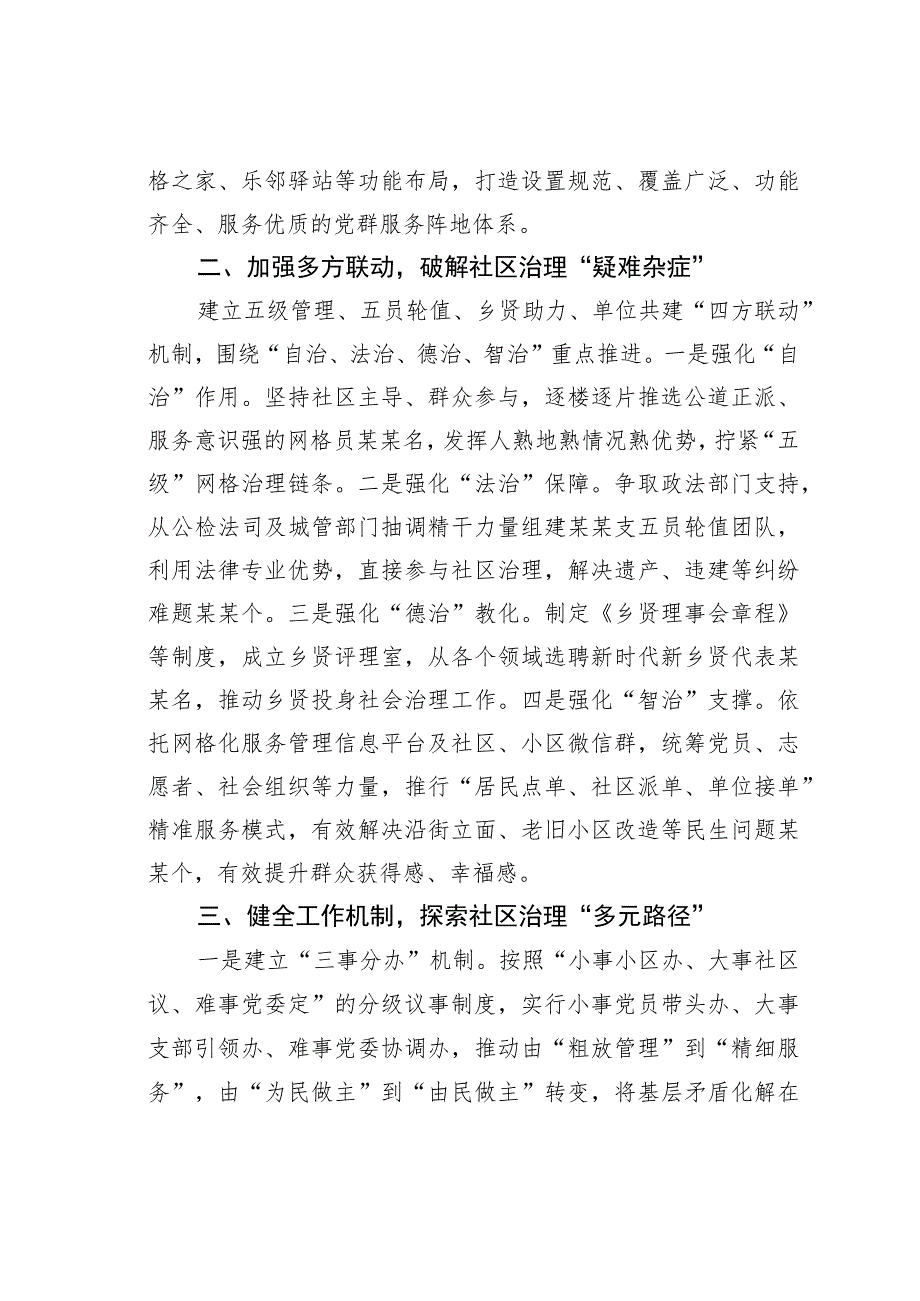 格之家、乐邻驿站等功能布局，打造设置规范、覆盖广泛、功能齐全、服务优质的党群服务阵地体系。

二、加强多方联动，破解社区治理“疑难杂症”

建立五级管理、五员轮值、乡贤助力、单位共建“四方联动”机制，围绕“自治、法治、德治、智治”重点推进。一是强化“自治”作用。坚持社区主导、群众参与，逐楼逐片推选公道正派、服务意识强的网格员某某名，发挥人熟地熟情况熟优势，拧紧“五级”网格治理链条。二是强化“法治”保障。争取政法部门支持，从公检法司及城管部门抽调精干力量组建某某支五员轮值团队，利用法律专业优势，直接参与社区治理，解决遗产、违建等纠纷难题某某个。三是强化“德治”教化。制定《乡贤理事会章程》等制度，成立乡贤评理室，从各个领域选聘新时代新乡贤代表某某名，推动乡贤投身社会治理工作。四是强化“智治”支撑。依托网格化服务管理信息平台及社区、小区微信群，统筹党员、志愿者、社会组织等力量，推行“居民点单、社区派单、单位接单”精准服务模式，有效解决沿街立面、老旧小区改造等民生问题某某个，有效提升群众获得感、幸福感。

三、健全工作机制，探索社区治理“多元路径”

一是建立“三事分办”机制。按照“小事小区办、大事社区议、难事党委定”的分级议事制度，实行小事党员带头办、大事支部引领办、难事党委协调办，推动由“粗放管理”到“精细服务”，由“为民做主”到“由民做主”转变，将基层矛盾化解在